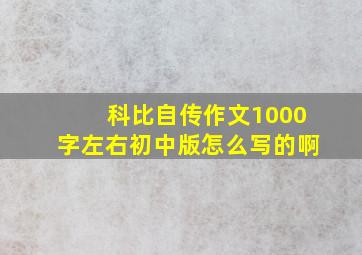 科比自传作文1000字左右初中版怎么写的啊